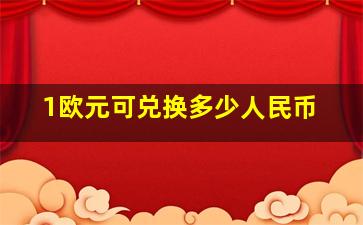 1欧元可兑换多少人民币